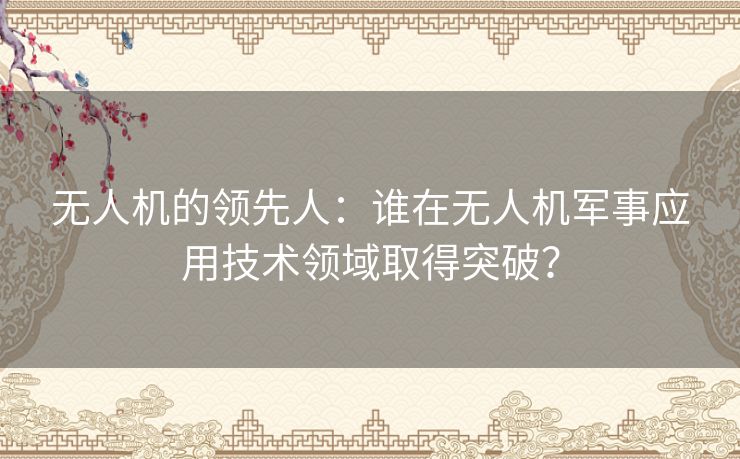 无人机的领先人：谁在无人机军事应用技术领域取得突破？